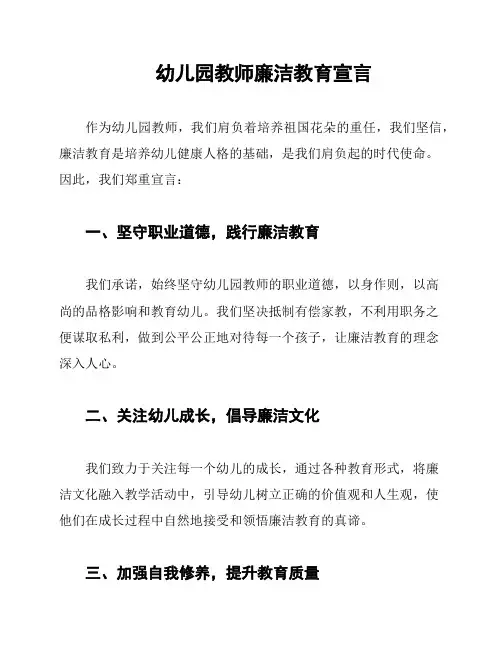 幼儿园教师廉洁教育宣言

作为幼儿园教师，我们肩负着培养祖国花朵的重任，我们坚信，廉洁教育是培养幼儿健康人格的基础，是我们肩负起的时代使命。因此，我们郑重宣言：

一、坚守职业道德，践行廉洁教育

我们承诺，始终坚守幼儿园教师的职业道德，以身作则，以高尚的品格影响和教育幼儿。我们坚决抵制有偿家教，不利用职务之便谋取私利，做到公平公正地对待每一个孩子，让廉洁教育的理念深入人心。

二、关注幼儿成长，倡导廉洁文化

我们致力于关注每一个幼儿的成长，通过各种教育形式，将廉洁文化融入教学活动中，引导幼儿树立正确的价值观和人生观，使他们在成长过程中自然地接受和领悟廉洁教育的真谛。

三、加强自我修养，提升教育质量